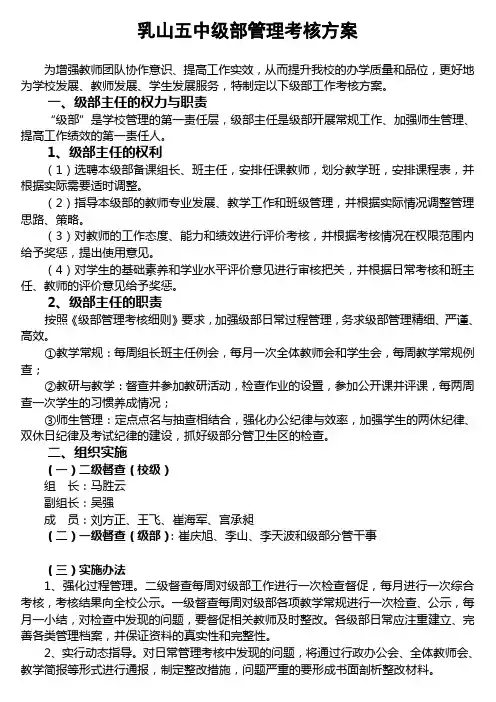 乳山五中级部管理考核方案

为增强教师团队协作意识、提高工作实效，从而提升我校的办学质量和品位，更好地为学校发展、教师发展、学生发展服务，特制定以下级部工作考核方案。

一、级部主任的权力与职责

“级部”是学校管理的第一责任层，级部主任是级部开展常规工作、加强师生管理、提高工作绩效的第一责任人。

1、级部主任的权利

（1）选聘本级部备课组长、班主任，安排任课教师，划分教学班，安排课程表，并根据实际需要适时调整。

（2）指导本级部的教师专业发展、教学工作和班级管理，并根据实际情况调整管理思路、策略。

（3）对教师的工作态度、能力和绩效进行评价考核，并根据考核情况在权限范围内给予奖惩，提出使用意见。

（4）对学生的基础素养和学业水平评价意见进行审核把关，并根据日常考核和班主任、教师的评价意见给予奖惩。

2、级部主任的职责

按照《级部管理考核细则》要求，加强级部日常过程管理，务求级部管理精细、严谨、高效。

①教学常规：每周组长班主任例会，每月一次全体教师会和学生会，每周教学常规例查；

②教研与教学：督查并参加教研活动，检查作业的设置，参加公开课并评课，每两周查一次学生的习惯养成情况；

③师生管理：定点点名与抽查相结合，强化办公纪律与效率，加强学生的两休纪律、双休日纪律及考试纪律的建设，抓好级部分管卫生区的检查。

二、组织实施

（一）二级督查（校级）

组 长：马胜云

副组长：吴强

成 员：刘方正、王飞、崔海军、宫承昶

（二）一级督查（级部）：崔庆旭、李山、李天波和级部分管干事

（三）实施办法

1、强化过程管理。二级督查每周对级部工作进行一次检查督促，每月进行一次综合考核，考核结果向全校公示。一级督查每周对级部各项教学常规进行一次检查、公示，每月一小结，对检查中发现的问题，要督促相关教师及时整改。各级部日常应注重建立、完善各类管理档案，并保证资料的真实性和完整性。

2、实行动态指导。对日常管理考核中发现的问题，将通过行政办公会、全体教师会、教学简报等形式进行通报，制定整改措施，问题严重的要形成书面剖析整改材料。